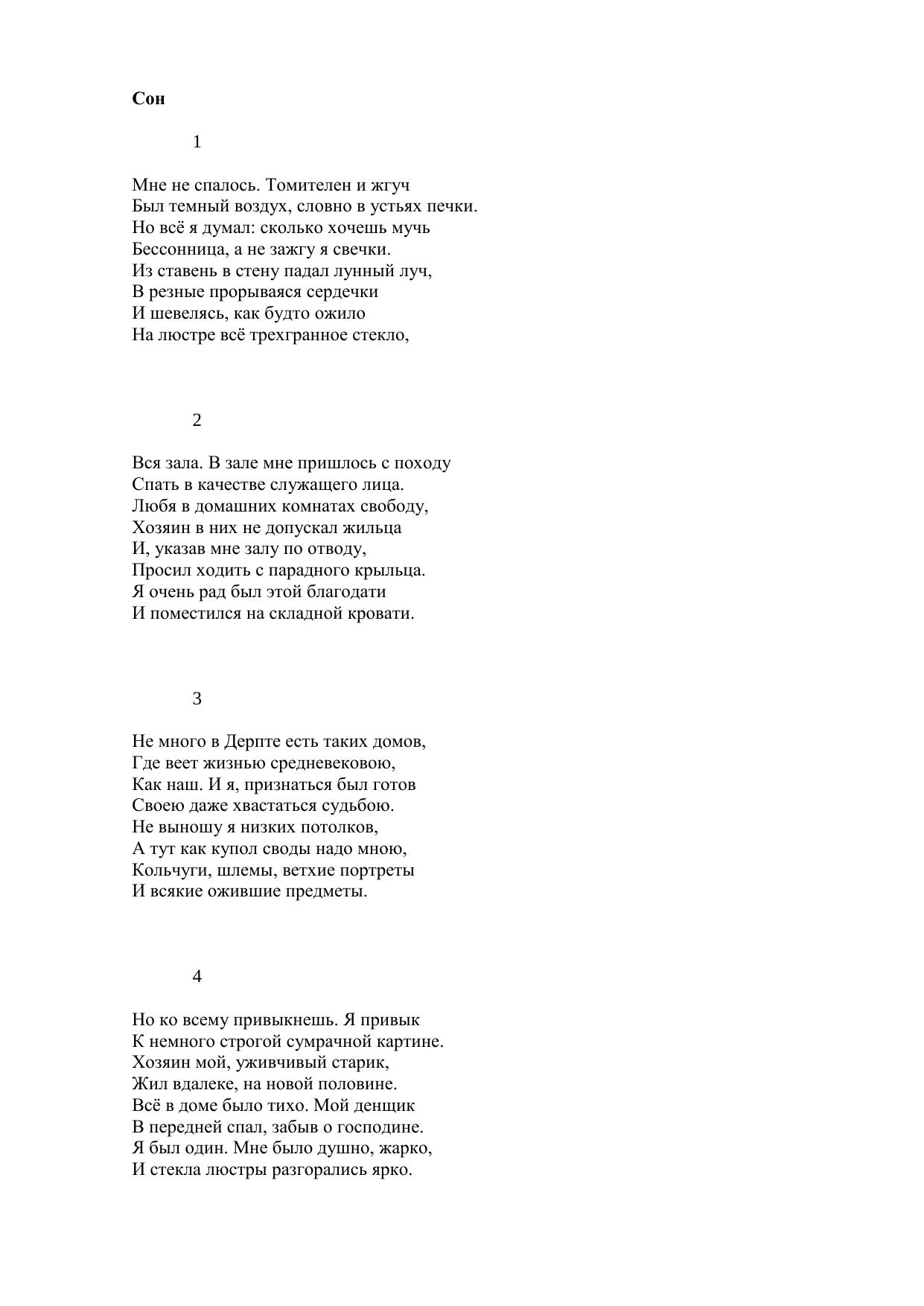 **Сон**

1

Мне не спалось. Томителен и жгуч
Был темный воздух, словно в устьях печки.
Но всё я думал: сколько хочешь мучь
Бессонница, а не зажгу я свечки.
Из ставень в стену падал лунный луч,
В резные прорываяся сердечки
И шевелясь, как будто ожило
На люстре всё трехгранное стекло,

2

Вся зала. В зале мне пришлось с походу
Спать в качестве служащего лица.
Любя в домашних комнатах свободу,
Хозяин в них не допускал жильца
И, указав мне залу по отводу,
Просил ходить с парадного крыльца.
Я очень рад был этой благодати
И поместился на складной кровати.

3

Не много в Дерпте есть таких домов,
Где веет жизнью средневековою,
Как наш. И я, признаться был готов
Своею даже хвастаться судьбою.
Не выношу я низких потолков,
А тут как купол своды надо мною,
Кольчуги, шлемы, ветхие портреты
И всякие ожившие предметы.

4

Но ко всему привыкнешь. Я привык
К немного строгой сумрачной картине.
Хозяин мой, уживчивый старик,
Жил вдалеке, на новой половине.
Всё в доме было тихо. Мой денщик
В передней спал, забыв о господине.
Я был один. Мне было душно, жарко,
И стекла люстры разгорались ярко.